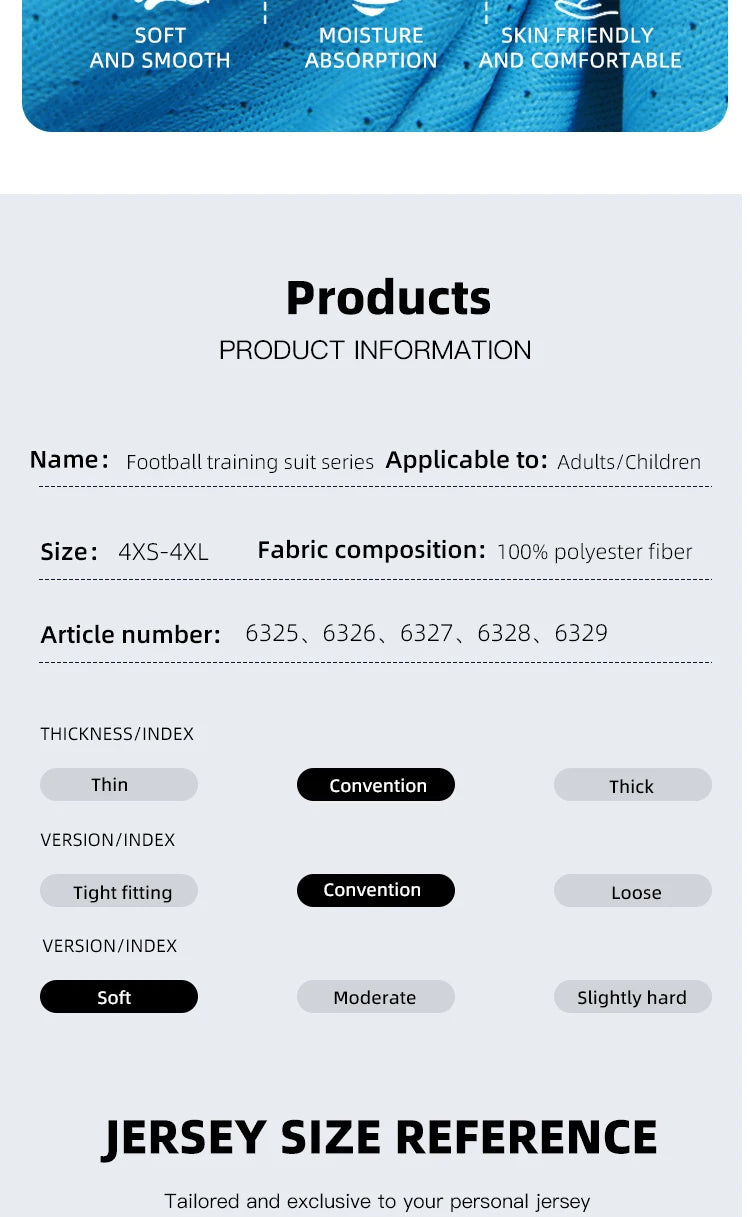 SOFT AND SMOOTH

MOISTURE ABSORPTION

SKIN FRIENDLY AND COMFORTABLE

Products

PRODUCT INFORMATION

Name: Football training suit series Applicable to: Adults/Children

Size: 4XS-4XL Fabric composition: 100% polyester fiber

Article number: 6325、6326、6327、6328、6329

THICKNESS/INDEX

Thin Convention Thick

VERSION/INDEX

Tight fitting Convention Loose

VERSION/INDEX

Soft Moderate Slightly hard

JERSEY SIZE REFERENCE

Tailored and exclusive to your personal jersey